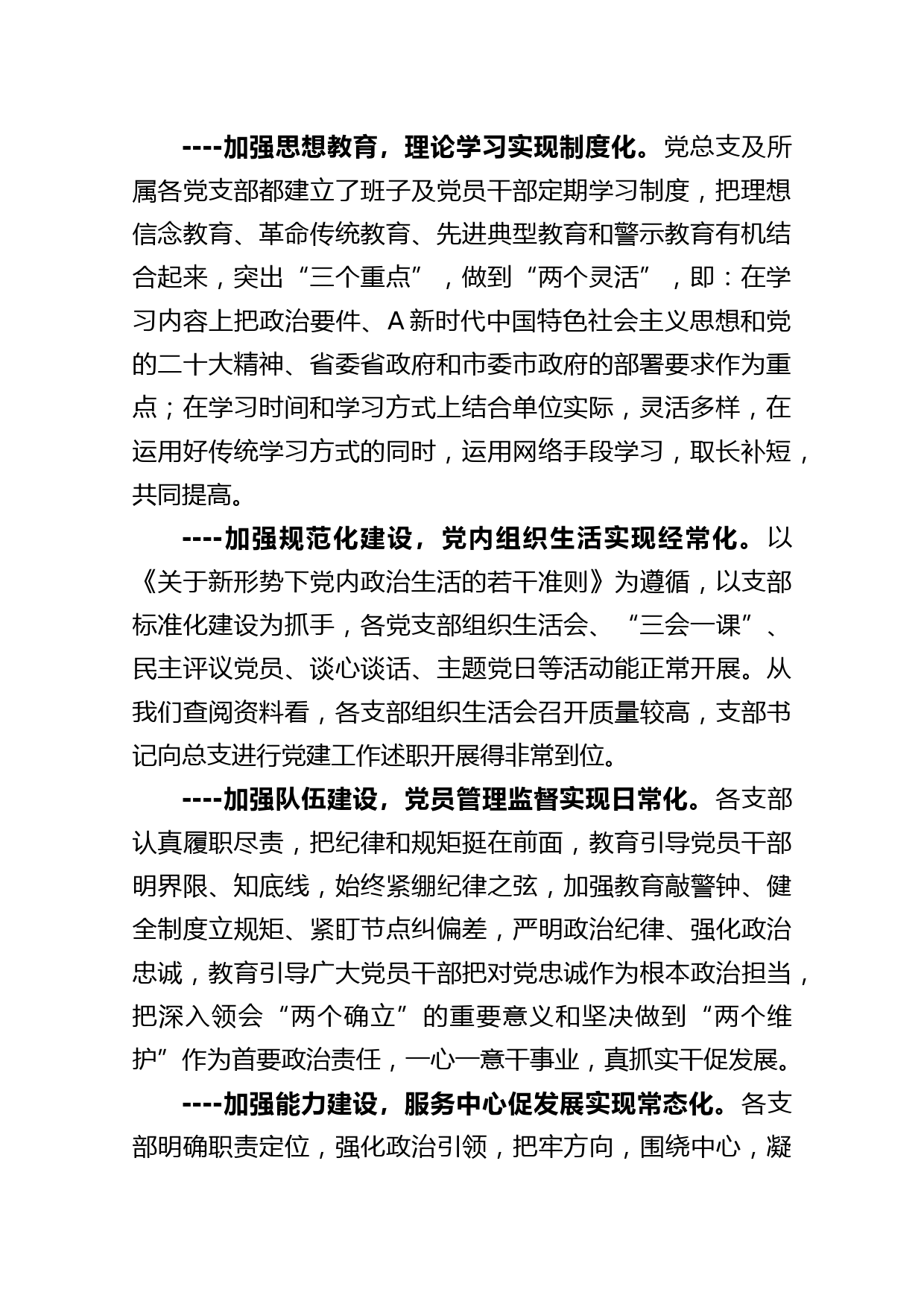 ----加强思想教育，理论学习实现制度化。党总支及所属各党支部都建立了班子及党员干部定期学习制度，把理想信念教育、革命传统教育、先进典型教育和警示教育有机结合起来，突出“三个重点”，做到“两个灵活”，即：在学习内容上把政治要件、A新时代中国特色社会主义思想和党的二十大精神、省委省政府和市委市政府的部署要求作为重点；在学习时间和学习方式上结合单位实际，灵活多样，在运用好传统学习方式的同时，运用网络手段学习，取长补短，共同提高。

----加强规范化建设，党内组织生活实现经常化。以《关于新形势下党内政治生活的若干准则》为遵循，以支部标准化建设为抓手，各党支部组织生活会、“三会一课”、民主评议党员、谈心谈话、主题党日等活动能正常开展。从我们查阅资料看，各支部组织生活会召开质量较高，支部书记向总支进行党建工作述职开展得非常到位。

----加强队伍建设，党员管理监督实现日常化。各支部认真履职尽责，把纪律和规矩挺在前面，教育引导党员干部明界限、知底线，始终紧绷纪律之弦，加强教育敲警钟、健全制度立规矩、紧盯节点纠偏差，严明政治纪律、强化政治忠诚，教育引导广大党员干部把对党忠诚作为根本政治担当，把深入领会“两个确立”的重要意义和坚决做到“两个维护”作为首要政治责任，一心一意干事业，真抓实干促发展。

----加强能力建设，服务中心促发展实现常态化。各支部明确职责定位，强化政治引领，把牢方向，围绕中心，凝